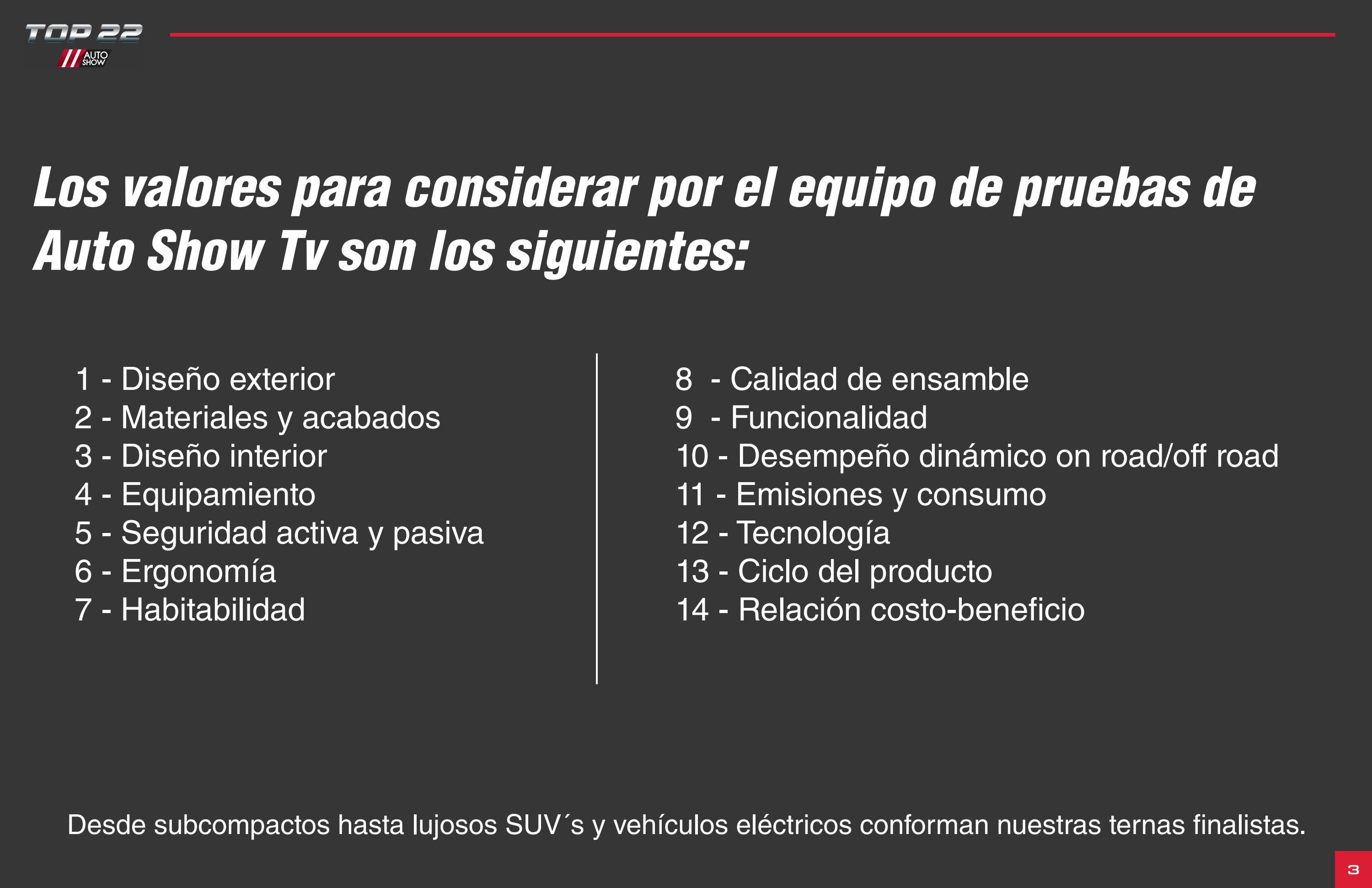 TOP 22
AUTO SHOW

Los valores para considerar por el equipo de pruebas de Auto Show Tv son los siguientes:

1 - Diseño exterior
2 - Materiales y acabados
3 - Diseño interior
4 - Equipamiento
5 - Seguridad activa y pasiva
6 - Ergonomía
7 - Habitabilidad

8 - Calidad de ensamble
9 - Funcionalidad
10 - Desempeño dinámico on road/off road
11 - Emisiones y consumo
12 - Tecnología
13 - Ciclo del producto
14 - Relación costo-beneficio

Desde subcompactos hasta lujosos SUV´s y vehículos eléctricos conforman nuestras ternas finalistas.

3